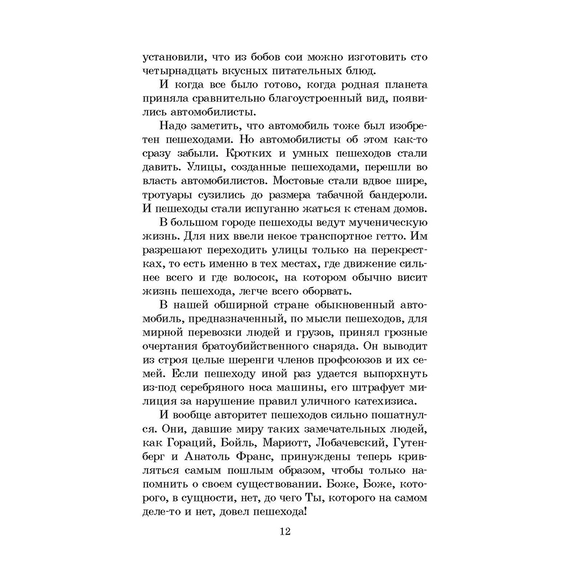 установили, что из бобов сои можно изготовить сто четырнадцать вкусных питательных блюд.

И когда все было готово, когда родная планета приняла сравнительно благоустроенный вид, появились автомобилисты.

Надо заметить, что автомобиль тоже был изобретен пешеходами. Но автомобилисты об этом как-то сразу забыли. Кротких и умных пешеходов стали давить. Улицы, созданные пешеходами, перешли во власть автомобилистов. Мостовые стали вдвое шире, тротуары сузились до размера табачной бандероли. И пешеходы стали испуганно жаться к стенам домов.

В большом городе пешеходы ведут мученическую жизнь. Для них ввели некое транспортное гетто. Им разрешают переходить улицы только на перекрестках, то есть именно в тех местах, где движение сильнее всего и где волосок, на котором обычно висит жизнь пешехода, легче всего оборвать.

В нашей обширной стране обыкновенный автомобиль, предназначенный, по мысли пешеходов, для мирной перевозки людей и грузов, принял грозные очертания братоубийственного снаряда. Он выводит из строя целые шеренги членов профсоюзов и их семей. Если пешеходу иной раз удается выпорхнуть из-под серебряного носа машины, его штрафует милиция за нарушение правил уличного катехизиса.

И вообще авторитет пешеходов сильно пошатнулся. Они, давшие миру таких замечательных людей, как Гораций, Бойль, Мариотт, Лобачевский, Гутенберг и Анатоль Франс, принуждены теперь кривляться самым пошлым образом, чтобы только напомнить о своем существовании. Боже, Боже, которого, в сущности, нет, до чего Ты, которого на самом деле-то и нет, довел пешехода!

12